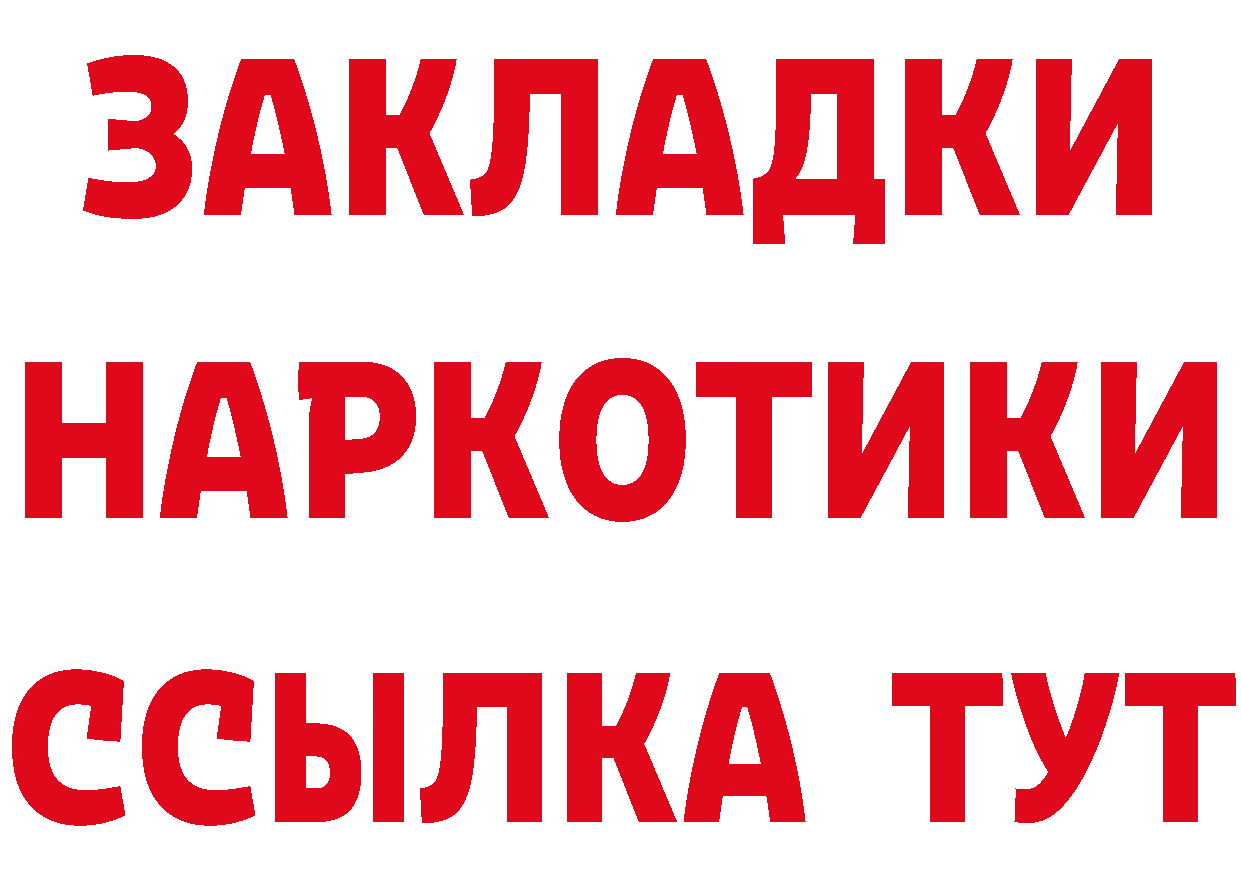 ЗАКЛАДКИ НАРКОТИКИ ССЫЛКА ТУТ